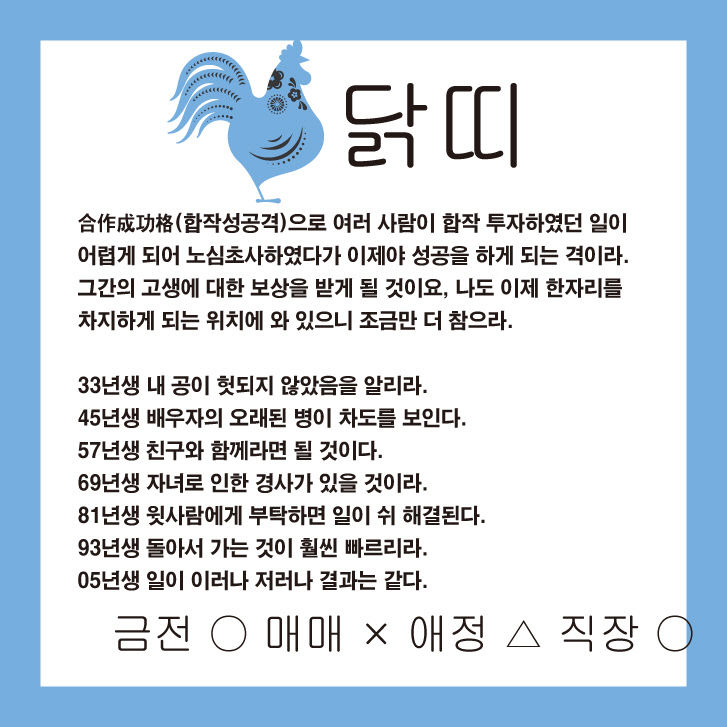 닭띠

合作成功格(합작성공격)으로 여러 사람이 합작 투자하였던 일이 어렵게 되어 노심초사하였다가 이제야 성공을 하게 되는 격이라. 그간의 고생에 대한 보상을 받게 될 것이요, 나도 이제 한자리를 차지하게 되는 위치에 와 있으니 조금만 더 참으라.

33년생 내 공이 헛되지 않았음을 알리라.
45년생 배우자의 오래된 병이 차도를 보인다.
57년생 친구와 함께라면 될 것이다.
69년생 자녀로 인한 경사가 있을 것이라.
81년생 윗사람에게 부탁하면 일이 쉬 해결된다.
93년생 돌아서 가는 것이 훨씬 빠르리라.
05년생 일이 이러나 저러나 결과는 같다.

금전 ○ 매매 × 애정 △ 직장 ○